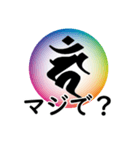 マジで？